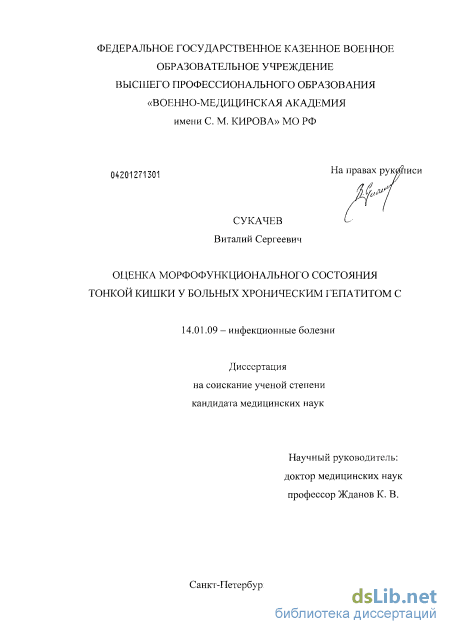 ФЕДЕРАЛЬНОЕ ГОСУДАРСТВЕННОЕ КАЗЕННОЕ ВОЕННОЕ ОБРАЗОВАТЕЛЬНОЕ УЧРЕЖДЕНИЕ ВЫСШЕГО ПРОФЕССИОНАЛЬНОГО ОБРАЗОВАНИЯ «ВОЕННО-МЕДИЦИНСКАЯ АКАДЕМИЯ имени С. М. КИРОВА» МО РФ

04201271301

На правах рукописи

СУКАЧЕВ
Виталий Сергеевич

ОЦЕНКА МОРФОФУНКЦИОНАЛЬНОГО СОСТОЯНИЯ ТОНКОЙ КИШКИ У БОЛЬНЫХ ХРОНИЧЕСКИМ ГЕПАТИТОМ С

14.01.09 – инфекционные болезни

Диссертация
на соискание ученой степени
кандидата медицинских наук

Научный руководитель:
доктор медицинских наук
профессор Жданов К. В.

Санкт-Петербур

dsLib.net
библиотека диссертаций